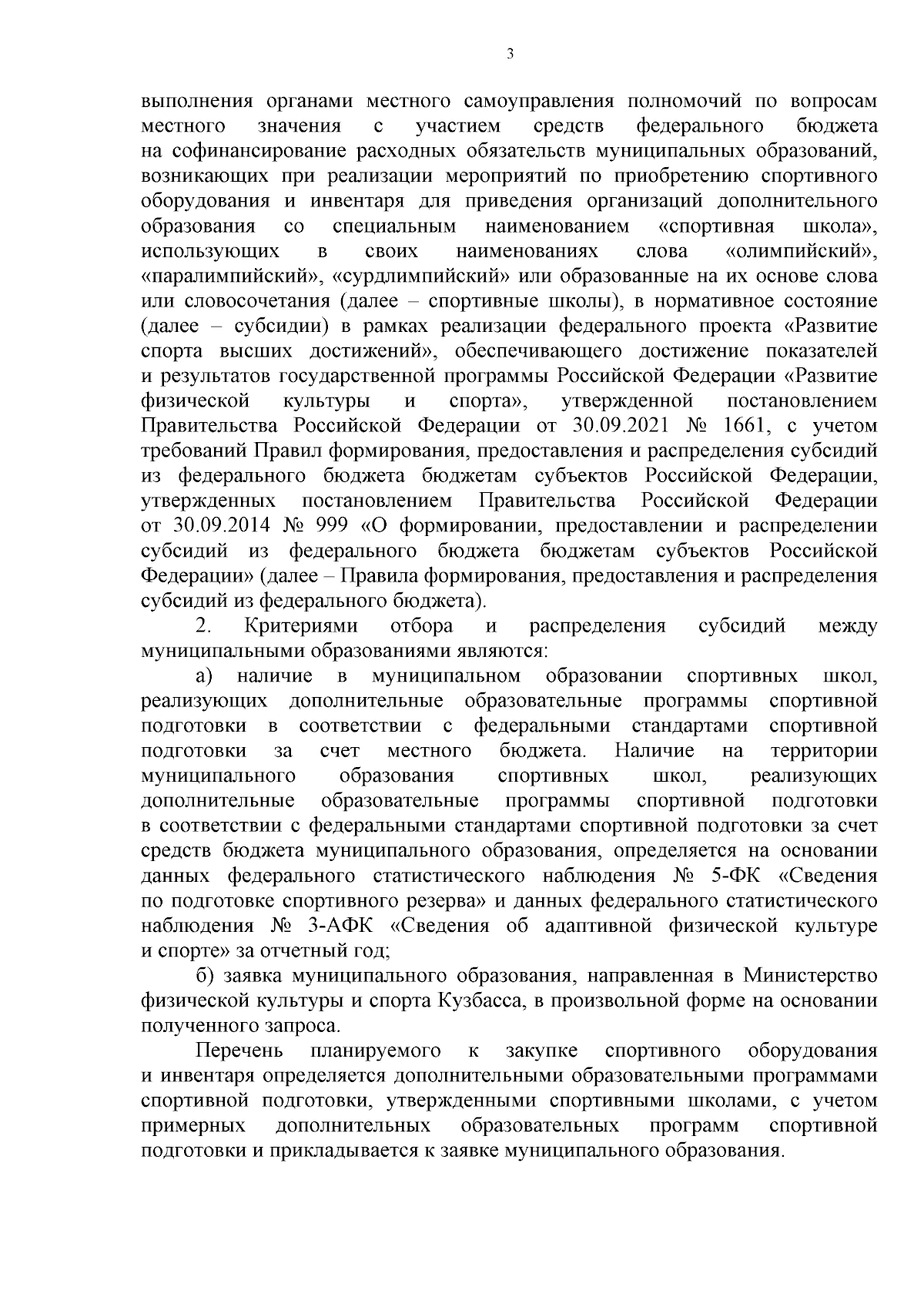 3

выполнения органами местного самоуправления полномочий по вопросам местного значения с участием средств федерального бюджета на софинансирование расходных обязательств муниципальных образований, возникающих при реализации мероприятий по приобретению спортивного оборудования и инвентаря для приведения организаций дополнительного образования со специальным наименованием «спортивная школа», использующих в своих наименованиях слова «олимпийский», «паралимпийский», «сурдлимпийский» или образованные на их основе слова или словосочетания (далее – спортивные школы), в нормативное состояние (далее – субсидии) в рамках реализации федерального проекта «Развитие спорта высших достижений», обеспечивающего достижение показателей и результатов государственной программы Российской Федерации «Развитие физической культуры и спорта», утвержденной постановлением Правительства Российской Федерации от 30.09.2021 № 1661, с учетом требований Правил формирования, предоставления и распределения субсидий из федерального бюджета бюджетам субъектов Российской Федерации, утвержденных постановлением Правительства Российской Федерации от 30.09.2014 № 999 «О формировании, предоставлении и распределении субсидий из федерального бюджета бюджетам субъектов Российской Федерации» (далее – Правила формирования, предоставления и распределения субсидий из федерального бюджета).

2. Критериями отбора и распределения субсидий между муниципальными образованиями являются:

а) наличие в муниципальном образовании спортивных школ, реализующих дополнительные образовательные программы спортивной подготовки в соответствии с федеральными стандартами спортивной подготовки за счет местного бюджета. Наличие на территории муниципального образования спортивных школ, реализующих дополнительные образовательные программы спортивной подготовки в соответствии с федеральными стандартами спортивной подготовки за счет средств бюджета муниципального образования, определяется на основании данных федерального статистического наблюдения № 5-ФК «Сведения по подготовке спортивного резерва» и данных федерального статистического наблюдения № 3-АФК «Сведения об адаптивной физической культуре и спорте» за отчетный год;

б) заявка муниципального образования, направленная в Министерство физической культуры и спорта Кузбасса, в произвольной форме на основании полученного запроса.

Перечень планируемого к закупке спортивного оборудования и инвентаря определяется дополнительными образовательными программами спортивной подготовки, утвержденными спортивными школами, с учетом примерных дополнительных образовательных программ спортивной подготовки и прикладывается к заявке муниципального образования.